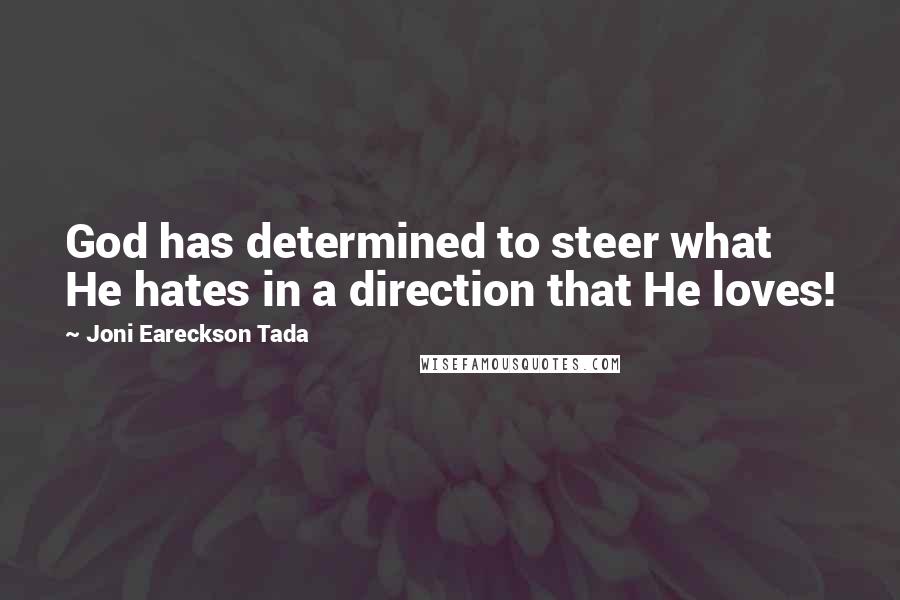 God has determined to steer what He hates in a direction that He loves!

~ Joni Eareckson Tada

WISEFAMOUSQUOTES.COM